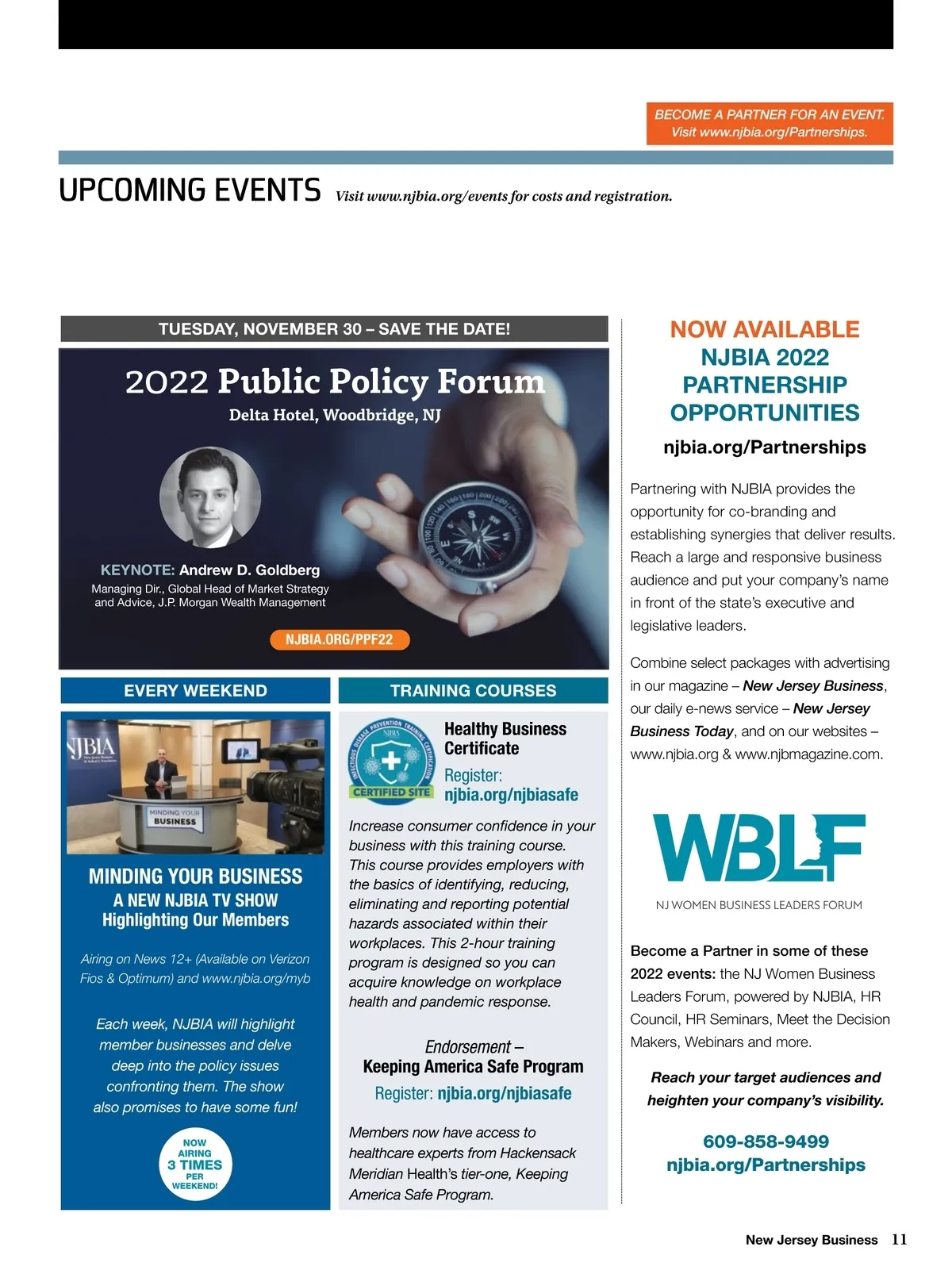 BECOME A PARTNER FOR AN EVENT. Visit www.njbia.org/Partnerships.

UPCOMING EVENTS Visit www.njbia.org/events for costs and registration.

TUESDAY, NOVEMBER 30 – SAVE THE DATE!

2022 Public Policy Forum
Delta Hotel, Woodbridge, NJ

KEYNOTE: Andrew D. Goldberg
Managing Dir., Global Head of Market Strategy and Advice, J.P. Morgan Wealth Management

NJBIA.ORG/PPF22

EVERY WEEKEND

NJBIA

MINDING YOUR BUSINESS

MINDING YOUR BUSINESS
A NEW NJBIA TV SHOW
Highlighting Our Members

Airing on News 12+ (Available on Verizon Fios & Optimum) and www.njbia.org/myb

Each week, NJBIA will highlight member businesses and delve deep into the policy issues confronting them. The show also promises to have some fun!

NOW AIRING 3 TIMES PER WEEKEND!

TRAINING COURSES

INFECTIOUS DISEASE PREVENTION TRAINING CERTIFICATION NJBIA CERTIFIED SITE

Healthy Business Certificate
Register: njbia.org/njbiasafe

Increase consumer confidence in your business with this training course. This course provides employers with the basics of identifying, reducing, eliminating and reporting potential hazards associated within their workplaces. This 2-hour training program is designed so you can acquire knowledge on workplace health and pandemic response.

Endorsement –
Keeping America Safe Program
Register: njbia.org/njbiasafe

Members now have access to healthcare experts from Hackensack Meridian Health's tier-one, Keeping America Safe Program.

NOW AVAILABLE
NJBIA 2022 PARTNERSHIP OPPORTUNITIES
njbia.org/Partnerships

Partnering with NJBIA provides the opportunity for co-branding and establishing synergies that deliver results. Reach a large and responsive business audience and put your company's name in front of the state's executive and legislative leaders.

Combine select packages with advertising in our magazine – New Jersey Business, our daily e-news service – New Jersey Business Today, and on our websites – www.njbia.org & www.njbmagazine.com.

WBLF
NJ WOMEN BUSINESS LEADERS FORUM

Become a Partner in some of these 2022 events: the NJ Women Business Leaders Forum, powered by NJBIA, HR Council, HR Seminars, Meet the Decision Makers, Webinars and more.

Reach your target audiences and heighten your company's visibility.

609-858-9499
njbia.org/Partnerships

New Jersey Business 11